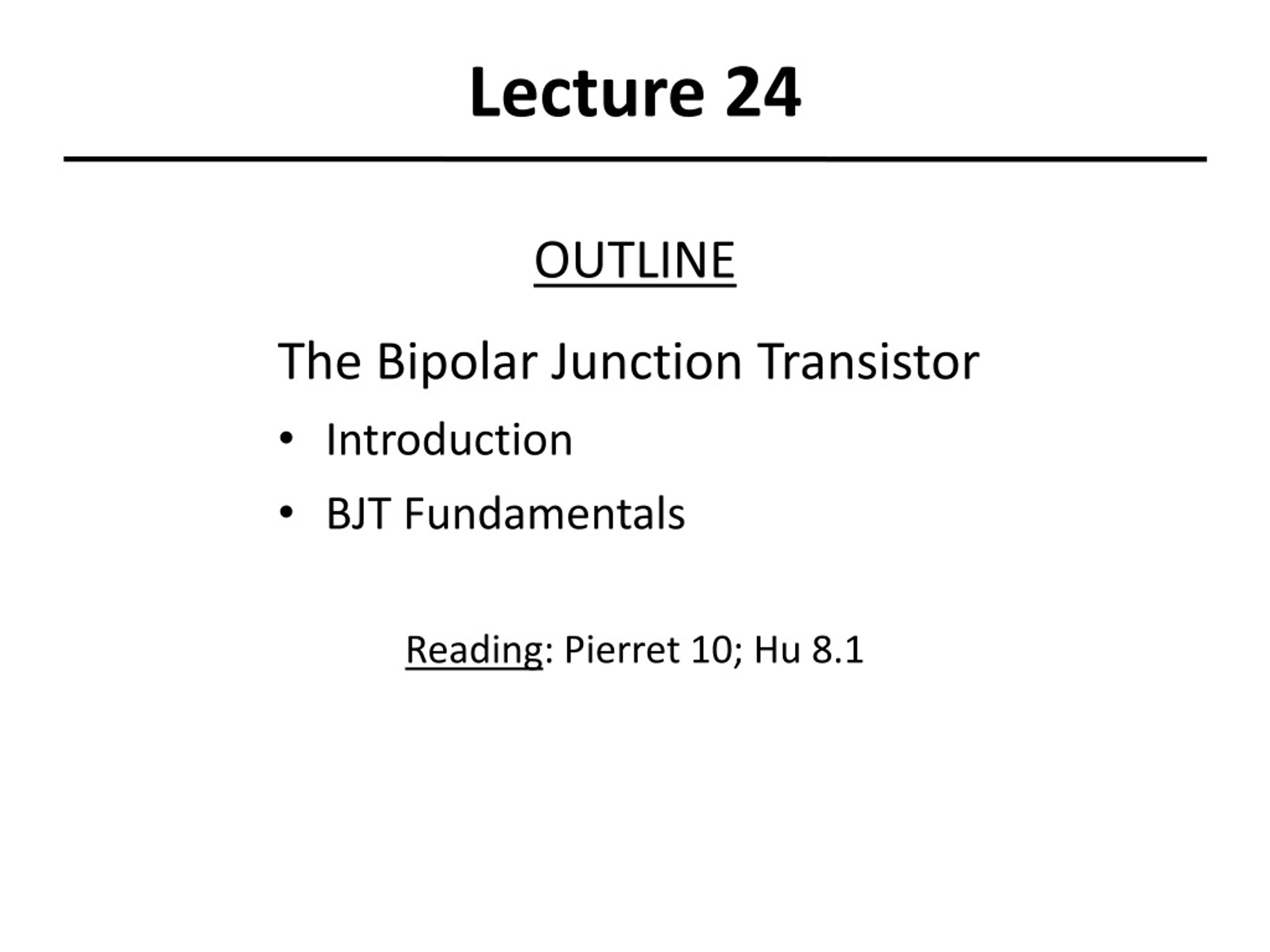 Lecture 24

OUTLINE

The Bipolar Junction Transistor

• Introduction
• BJT Fundamentals

Reading: Pierret 10; Hu 8.1